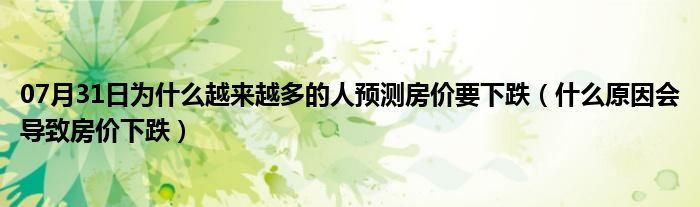 07月31日为什么越来越多的人预测房价要下跌（什么原因会导致房价下跌）